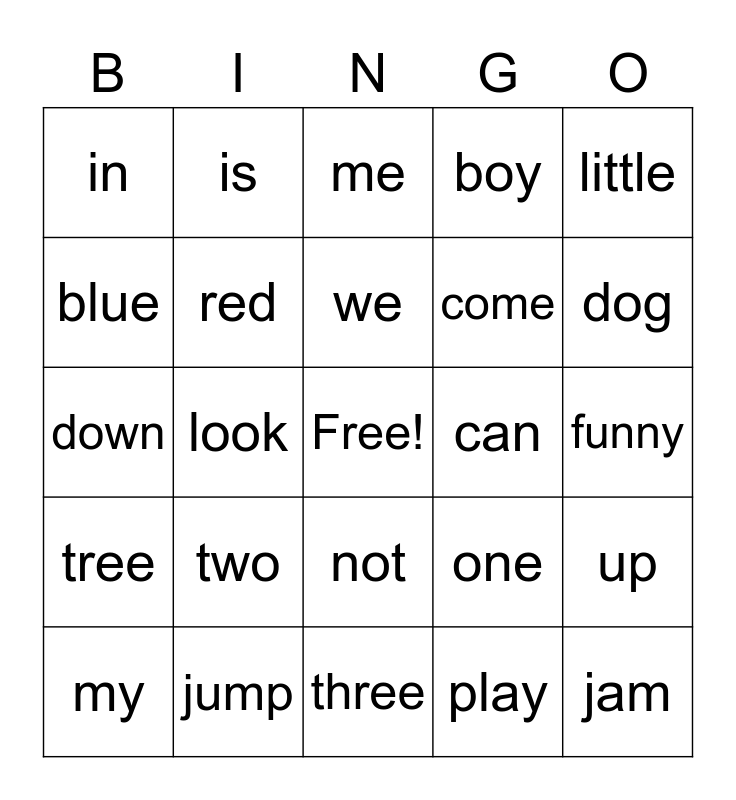 | B | I | N | G | O |
|---|---|---|---|---|
| in | is | me | boy | little |
| blue | red | we | come | dog |
| down | look | Free! | can | funny |
| tree | two | not | one | up |
| my | jump | three | play | jam |